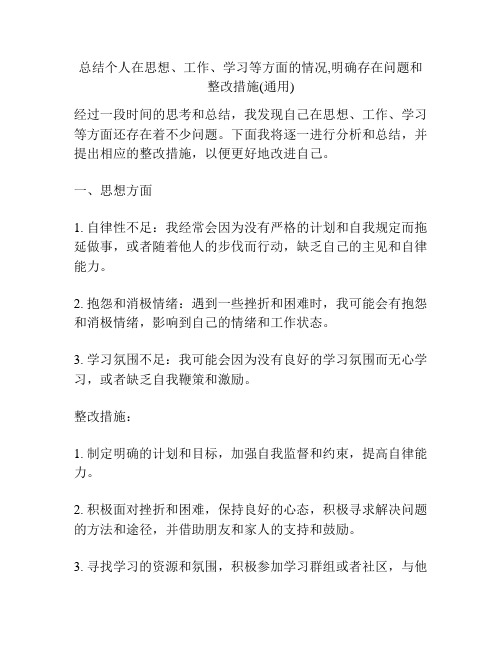 总结个人在思想、工作、学习等方面的情况,明确存在问题和整改措施(通用)

经过一段时间的思考和总结，我发现自己在思想、工作、学习等方面还存在着不少问题。下面我将逐一进行分析和总结，并提出相应的整改措施，以便更好地改进自己。

一、思想方面

1. 自律性不足：我经常会因为没有严格的计划和自我规定而拖延做事，或者随着他人的步伐而行动，缺乏自己的主见和自律能力。

2. 抱怨和消极情绪：遇到一些挫折和困难时，我可能会有抱怨和消极情绪，影响到自己的情绪和工作状态。

3. 学习氛围不足：我可能会因为没有良好的学习氛围而无心学习，或者缺乏自我鞭策和激励。

整改措施：

1. 制定明确的计划和目标，加强自我监督和约束，提高自律能力。

2. 积极面对挫折和困难，保持良好的心态，积极寻求解决问题的方法和途径，并借助朋友和家人的支持和鼓励。

3. 寻找学习的资源和氛围，积极参加学习群组或者社区，与他